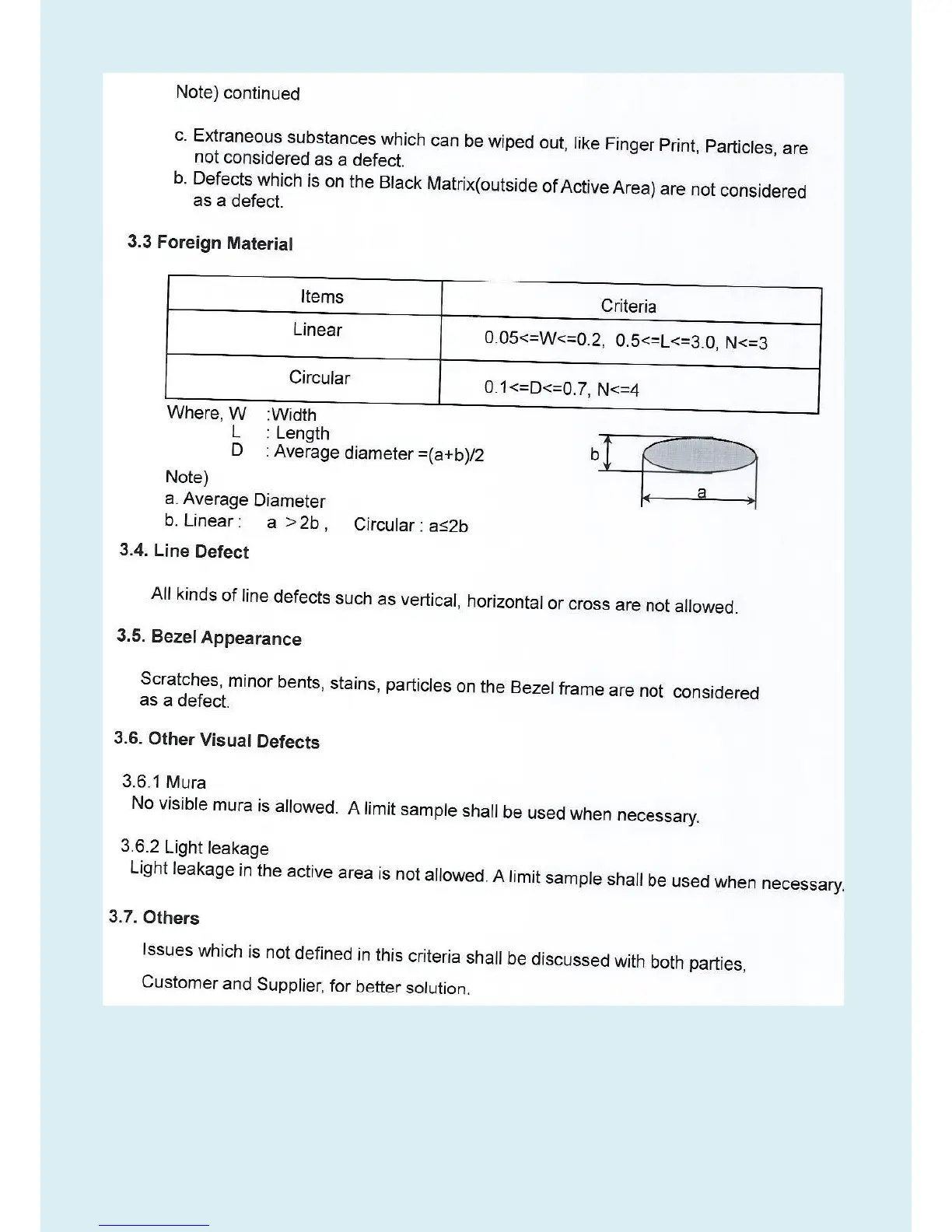 Note) continued

c. Extraneous substances which can be wiped out, like Finger Print, Particles, are not considered as a defect.
b. Defects which is on the Black Matrix(outside of Active Area) are not considered as a defect.

3.3 Foreign Material

| Items | Criteria |
|---|---|
| Linear | 0.05<=W<=0.2, 0.5<=L<=3.0, N<=3 |
| Circular | 0.1<=D<=0.7, N<=4 |

Where, W :Width
L : Length
D : Average diameter =(a+b)/2

b

a

Note)
a. Average Diameter
b. Linear : a >2b , Circular : a≤2b

3.4. Line Defect

All kinds of line defects such as vertical, horizontal or cross are not allowed.

3.5. Bezel Appearance

Scratches, minor bents, stains, particles on the Bezel frame are not considered as a defect.

3.6. Other Visual Defects

3.6.1 Mura
No visible mura is allowed. A limit sample shall be used when necessary.

3.6.2 Light leakage
Light leakage in the active area is not allowed. A limit sample shall be used when necessary.

3.7. Others

Issues which is not defined in this criteria shall be discussed with both parties, Customer and Supplier, for better solution.